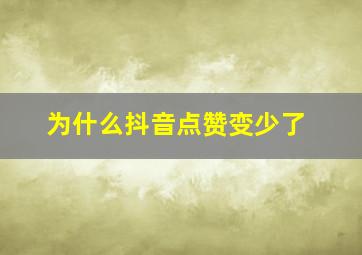 为什么抖音点赞变少了